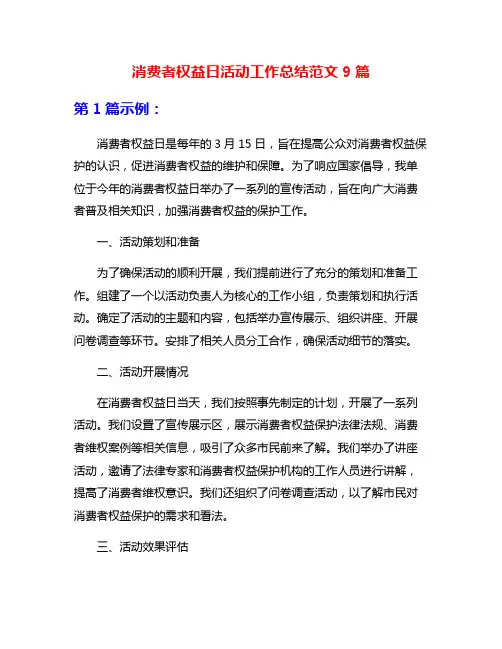 消费者权益日活动工作总结范文 9 篇

第 1 篇示例：

消费者权益日是每年的 3 月 15 日，旨在提高公众对消费者权益保护的认识，促进消费者权益的维护和保障。为了响应国家倡导，我单位于今年的消费者权益日举办了一系列的宣传活动，旨在向广大消费者普及相关知识，加强消费者权益的保护工作。

一、活动策划和准备

为了确保活动的顺利开展，我们提前进行了充分的策划和准备工作。组建了一个以活动负责人为核心的工作小组，负责策划和执行活动。确定了活动的主题和内容，包括举办宣传展示、组织讲座、开展问卷调查等环节。安排了相关人员分工合作，确保活动细节的落实。

二、活动开展情况

在消费者权益日当天，我们按照事先制定的计划，开展了一系列活动。我们设置了宣传展示区，展示消费者权益保护法律法规、消费者维权案例等相关信息，吸引了众多市民前来了解。我们举办了讲座活动，邀请了法律专家和消费者权益保护机构的工作人员进行讲解，提高了消费者维权意识。我们还组织了问卷调查活动，以了解市民对消费者权益保护的需求和看法。

三、活动效果评估